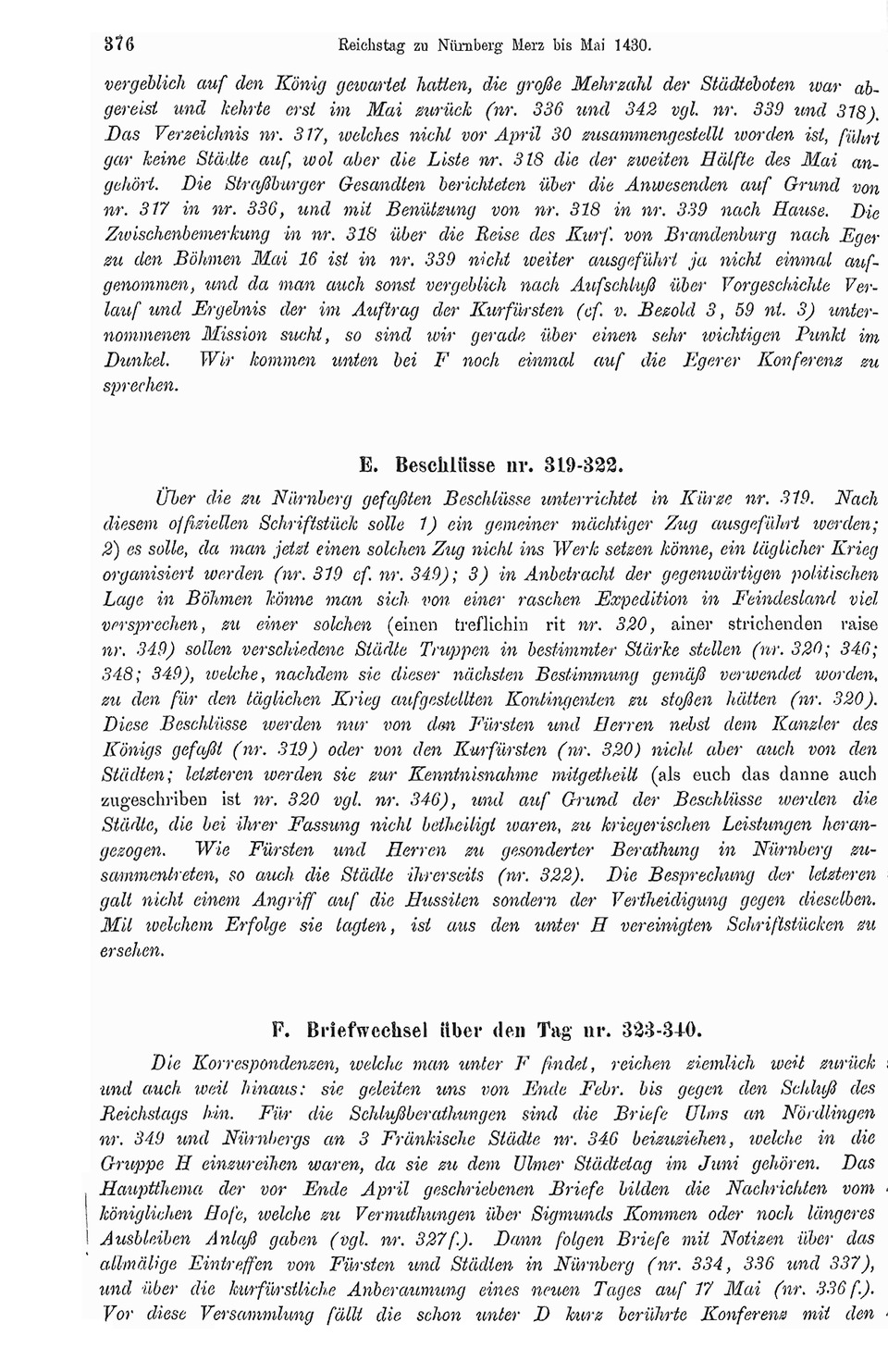 376 Reichstag zu Nürnberg Merz bis Mai 1430.

vergeblich auf den König gewartet hatten, die große Mehrzahl der Städteboten war abgereist und kehrte erst im Mai zurück (nr. 336 und 342 vgl. nr. 339 und 318). Das Verzeichnis nr. 317, welches nicht vor April 30 zusammengestellt worden ist, führt gar keine Städte auf, wol aber die Liste nr. 318 die der zweiten Hälfte des Mai angehört. Die Straßburger Gesandten berichteten über die Anwesenden auf Grund von nr. 317 in nr. 336, und mit Benützung von nr. 318 in nr. 339 nach Hause. Die Zwischenbemerkung in nr. 318 über die Reise des Kurf. von Brandenburg nach Eger zu den Böhmen Mai 16 ist in nr. 339 nicht weiter ausgeführt ja nicht einmal aufgenommen, und da man auch sonst vergeblich nach Aufschluß über Vorgeschichte Verlauf und Ergebnis der im Auftrag der Kurfürsten (cf. v. Bezold 3, 59 nt. 3) unternommenen Mission sucht, so sind wir gerade über einen sehr wichtigen Punkt im Dunkel. Wir kommen unten bei F noch einmal auf die Egerer Konferenz zu sprechen.

E. Beschlüsse nr. 319-322.

Über die zu Nürnberg gefaßten Beschlüsse unterrichtet in Kürze nr. 319. Nach diesem offiziellen Schriftstück solle 1) ein gemeiner mächtiger Zug ausgeführt werden; 2) es solle, da man jetzt einen solchen Zug nicht ins Werk setzen könne, ein täglicher Krieg organisiert werden (nr. 319 cf. nr. 349); 3) in Anbetracht der gegenwärtigen politischen Lage in Böhmen könne man sich von einer raschen Expedition in Feindesland viel versprechen, zu einer solchen (einen treflichin rit nr. 320, ainer strichenden raise nr. 349) sollen verschiedene Städte Truppen in bestimmter Stärke stellen (nr. 320; 346; 348; 349), welche, nachdem sie dieser nächsten Bestimmung gemäß verwendet worden, zu den für den täglichen Krieg aufgestellten Kontingenten zu stoßen hätten (nr. 320). Diese Beschlüsse werden nur von den Fürsten und Herren nebst dem Kanzler des Königs gefaßt (nr. 319) oder von den Kurfürsten (nr. 320) nicht aber auch von den Städten; letzteren werden sie zur Kenntnisnahme mitgetheilt (als euch das danne auch zugeschriben ist nr. 320 vgl. nr. 346), und auf Grund der Beschlüsse werden die Städte, die bei ihrer Fassung nicht betheiligt waren, zu kriegerischen Leistungen herangezogen. Wie Fürsten und Herren zu gesonderter Berathung in Nürnberg zusammentreten, so auch die Städte ihrerseits (nr. 322). Die Besprechung der letzteren galt nicht einem Angriff auf die Hussiten sondern der Vertheidigung gegen dieselben. Mit welchem Erfolge sie tagten, ist aus den unter H vereinigten Schriftstücken zu ersehen.

F. Briefwechsel über den Tag nr. 323-340.

Die Korrespondenzen, welche man unter F findet, reichen ziemlich weit zurück und auch weit hinaus: sie geleiten uns von Ende Febr. bis gegen den Schluß des Reichstags hin. Für die Schlußberathungen sind die Briefe Ulms an Nördlingen nr. 349 und Nürnbergs an 3 Fränkische Städte nr. 346 beizuziehen, welche in die Gruppe H einzureihen waren, da sie zu dem Ulmer Städtetag im Juni gehören. Das Hauptthema der vor Ende April geschriebenen Briefe bilden die Nachrichten vom königlichen Hofe, welche zu Vermuthungen über Sigmunds Kommen oder noch längeres Ausbleiben Anlaß gaben (vgl. nr. 327 f.). Dann folgen Briefe mit Notizen über das allmälige Eintreffen von Fürsten und Städten in Nürnberg (nr. 334, 336 und 337), und über die kurfürstliche Anberaumung eines neuen Tages auf 17 Mai (nr. 336 f.). Vor diese Versammlung fällt die schon unter D kurz berührte Konferenz mit den